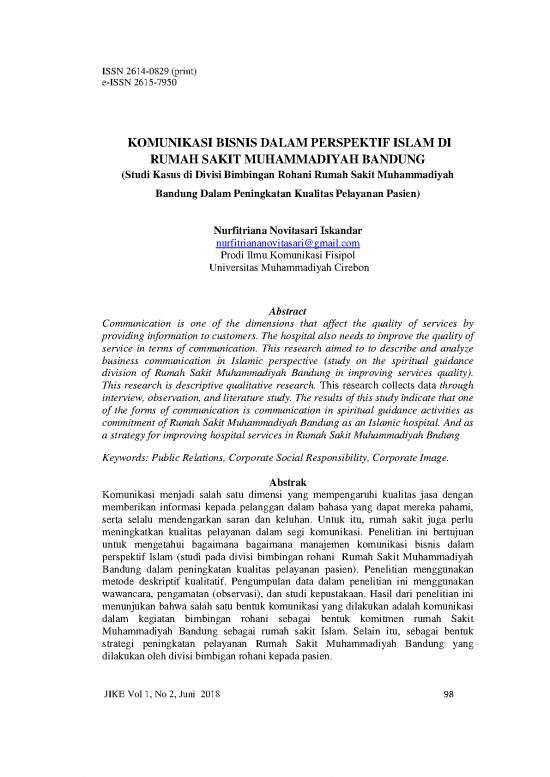 ISSN 2614-0829 (print)
e-ISSN 2615-7950

KOMUNIKASI BISNIS DALAM PERSPEKTIF ISLAM DI RUMAH SAKIT MUHAMMADIYAH BANDUNG
(Studi Kasus di Divisi Bimbingan Rohani Rumah Sakit Muhammadiyah Bandung Dalam Peningkatan Kualitas Pelayanan Pasien)

Nurfitriana Novitasari Iskandar
nurfitriananovitasari@gmail.com
Prodi Ilmu Komunikasi Fisipol
Universitas Muhammadiyah Cirebon

Abstract
Communication is one of the dimensions that affect the quality of services by providing information to customers. The hospital also needs to improve the quality of service in terms of communication. This research aimed to to describe and analyze business communication in Islamic perspective (study on the spiritual guidance division of Rumah Sakit Muhammadiyah Bandung in improving services quality). This research is descriptive qualitative research. This research collects data through interview, observation, and literature study. The results of this study indicate that one of the forms of communication is communication in spiritual guidance activities as commitment of Rumah Sakit Muhammadiyah Bandung as an Islamic hospital. And as a strategy for improving hospital services in Rumah Sakit Muhammadiyah Bndung

Keywords: Public Relations, Corporate Social Responsibility, Corporate Image.

Abstrak
Komunikasi menjadi salah satu dimensi yang mempengaruhi kualitas jasa dengan memberikan informasi kepada pelanggan dalam bahasa yang dapat mereka pahami, serta selalu mendengarkan saran dan keluhan. Untuk itu, rumah sakit juga perlu meningkatkan kualitas pelayanan dalam segi komunikasi. Penelitian ini bertujuan untuk mengetahui bagaimana bagaimana manajemen komunikasi bisnis dalam perspektif Islam (studi pada divisi bimbingan rohani Rumah Sakit Muhammadiyah Bandung dalam peningkatan kualitas pelayanan pasien). Penelitian menggunakan metode deskriptif kualitatif. Pengumpulan data dalam penelitian ini menggunakan wawancara, pengamatan (observasi), dan studi kepustakaan. Hasil dari penelitian ini menunjukan bahwa salah satu bentuk komunikasi yang dilakukan adalah komunikasi dalam kegiatan bimbingan rohani sebagai bentuk komitmen rumah Sakit Muhammadiyah Bandung sebagai rumah sakit Islam. Selain itu, sebagai bentuk strategi peningkatan pelayanan Rumah Sakit Muhammadiyah Bandung yang dilakukan oleh divisi bimbigan rohani kepada pasien.

JIKE Vol 1, No 2, Juni 2018
98